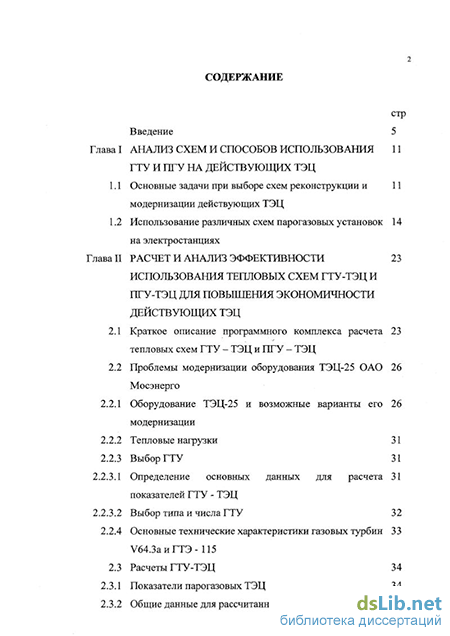 2

СОДЕРЖАНИЕ

| | | стр |
|---|---|---|
| | Введение | 5 |
| Глава I | АНАЛИЗ СХЕМ И СПОСОБОВ ИСПОЛЬЗОВАНИЯ ГТУ И ПГУ НА ДЕЙСТВУЮЩИХ ТЭЦ | 11 |
| 1.1 | Основные задачи при выборе схем реконструкции и модернизации действующих ТЭЦ | 11 |
| 1.2 | Использование различных схем парогазовых установок на электростанциях | 14 |
| Глава II | РАСЧЕТ И АНАЛИЗ ЭФФЕКТИВНОСТИ ИСПОЛЬЗОВАНИЯ ТЕПЛОВЫХ СХЕМ ГТУ-ТЭЦ И ПГУ-ТЭЦ ДЛЯ ПОВЫШЕНИЯ ЭКОНОМИЧНОСТИ ДЕЙСТВУЮЩИХ ТЭЦ | 23 |
| 2.1 | Краткое описание программного комплекса расчета тепловых схем ГТУ – ТЭЦ и ПГУ – ТЭЦ | 23 |
| 2.2 | Проблемы модернизации оборудования ТЭЦ-25 ОАО Мосэнерго | 26 |
| 2.2.1 | Оборудование ТЭЦ-25 и возможные варианты его модернизации | 26 |
| 2.2.2 | Тепловые нагрузки | 31 |
| 2.2.3 | Выбор ГТУ | 31 |
| 2.2.3.1 | Определение основных данных для расчета показателей ГТУ - ТЭЦ | 31 |
| 2.2.3.2 | Выбор типа и числа ГТУ | 32 |
| 2.2.4 | Основные технические характеристики газовых турбин V64.3а и ГТЭ - 115 | 33 |
| 2.3 | Расчеты ГТУ-ТЭЦ | 34 |
| 2.3.1 | Показатели парогазовых ТЭЦ | 34 |
| 2.3.2 | Общие данные для рассчитанн | |

dsLib.net
библиотека диссертаций